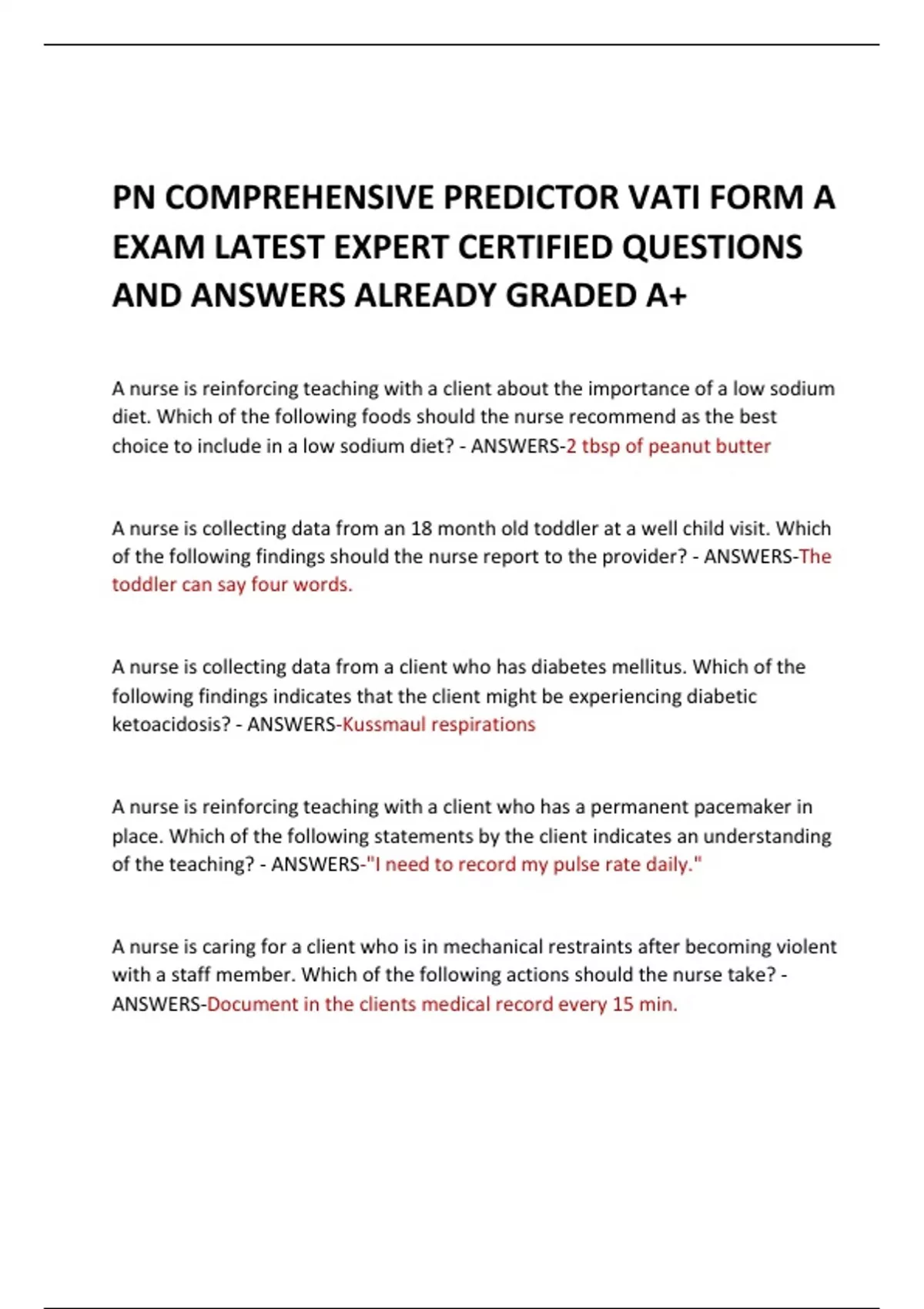 PN COMPREHENSIVE PREDICTOR VATI FORM A EXAM LATEST EXPERT CERTIFIED QUESTIONS AND ANSWERS ALREADY GRADED A+

A nurse is reinforcing teaching with a client about the importance of a low sodium diet. Which of the following foods should the nurse recommend as the best choice to include in a low sodium diet? - ANSWERS-2 tbsp of peanut butter

A nurse is collecting data from an 18 month old toddler at a well child visit. Which of the following findings should the nurse report to the provider? - ANSWERS-The toddler can say four words.

A nurse is collecting data from a client who has diabetes mellitus. Which of the following findings indicates that the client might be experiencing diabetic ketoacidosis? - ANSWERS-Kussmaul respirations

A nurse is reinforcing teaching with a client who has a permanent pacemaker in place. Which of the following statements by the client indicates an understanding of the teaching? - ANSWERS-"I need to record my pulse rate daily."

A nurse is caring for a client who is in mechanical restraints after becoming violent with a staff member. Which of the following actions should the nurse take? - ANSWERS-Document in the clients medical record every 15 min.